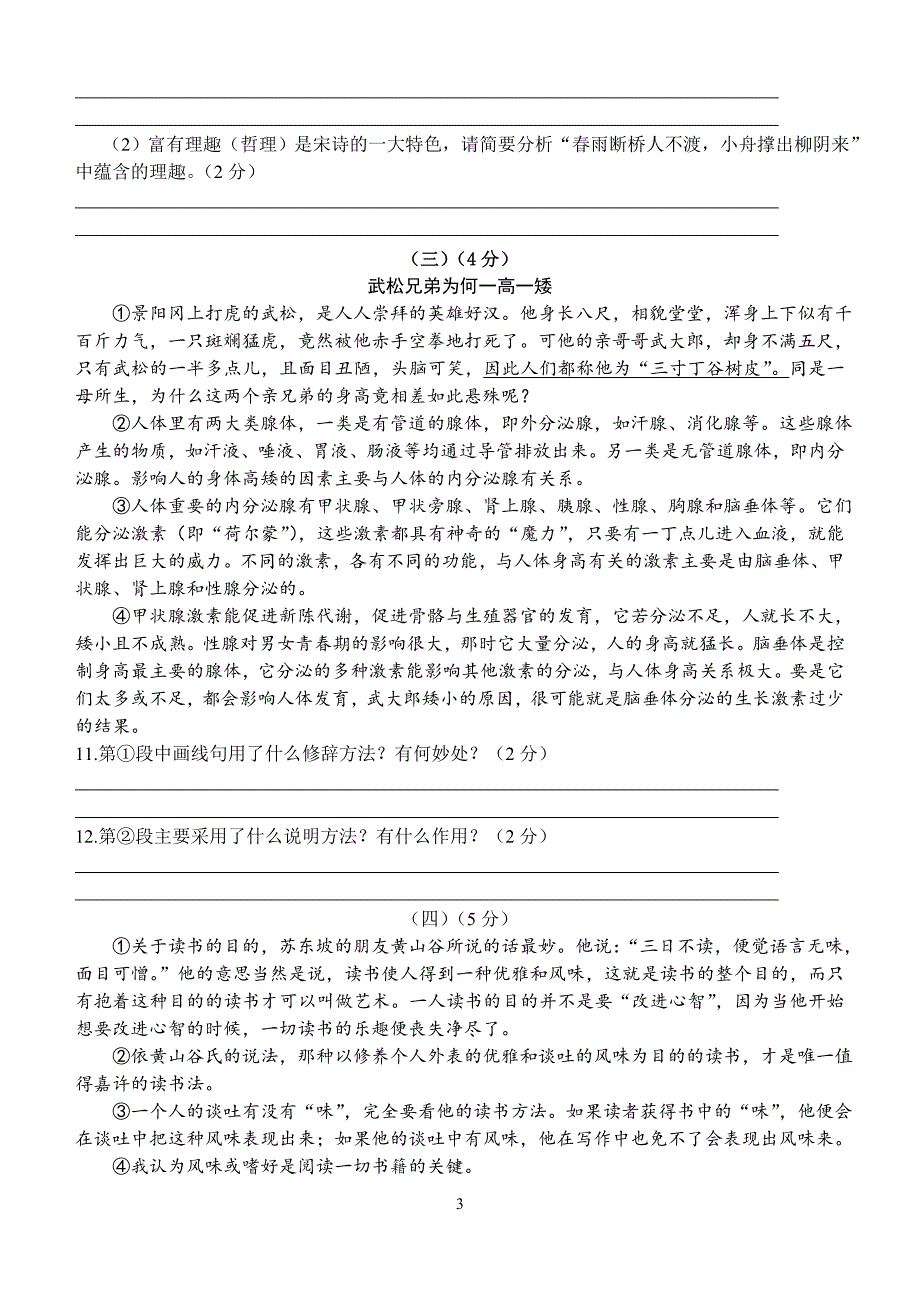 （2）富有理趣（哲理）是宋诗的一大特色，请简要分析“春雨断桥人不渡，小舟撑出柳阴来”中蕴含的理趣。（2 分）

（三）（4 分）

武松兄弟为何一高一矮

①景阳冈上打虎的武松，是人人崇拜的英雄好汉。他身长八尺，相貌堂堂，浑身上下似有千百斤力气，一只斑斓猛虎，竟然被他赤手空拳地打死了。可他的亲哥哥武大郎，却身不满五尺，只有武松的一半多点儿，且面目丑陋，头脑可笑，因此人们都称他为“三寸丁谷树皮”。同是一母所生，为什么这两个亲兄弟的身高竟相差如此悬殊呢？

②人体里有两大类腺体，一类是有管道的腺体，即外分泌腺，如汗腺、消化腺等。这些腺体产生的物质，如汗液、唾液、胃液、肠液等均通过导管排放出来。另一类是无管道腺体，即内分泌腺。影响人的身体高矮的因素主要与人体的内分泌腺有关系。

③人体重要的内分泌腺有甲状腺、甲状旁腺、肾上腺、胰腺、性腺、胸腺和脑垂体等。它们能分泌激素（即“荷尔蒙”），这些激素都具有神奇的“魔力”，只要有一丁点儿进入血液，就能发挥出巨大的威力。不同的激素，各有不同的功能，与人体身高有关的激素主要是由脑垂体、甲状腺、肾上腺和性腺分泌的。

④甲状腺激素能促进新陈代谢，促进骨骼与生殖器官的发育，它若分泌不足，人就长不大，矮小且不成熟。性腺对男女青春期的影响很大，那时它大量分泌，人的身高就猛长。脑垂体是控制身高最主要的腺体，它分泌的多种激素能影响其他激素的分泌，与人体身高关系极大。要是它们太多或不足，都会影响人体发育，武大郎矮小的原因，很可能就是脑垂体分泌的生长激素过少的结果。

11.第①段中画线句用了什么修辞方法？有何妙处？（2 分）

12.第②段主要采用了什么说明方法？有什么作用？（2 分）

（四）（5 分）

①关于读书的目的，苏东坡的朋友黄山谷所说的话最妙。他说：“三日不读，便觉语言无味，面目可憎。”他的意思当然是说，读书使人得到一种优雅和风味，这就是读书的整个目的，而只有抱着这种目的的读书才可以叫做艺术。一人读书的目的并不是要“改进心智”，因为当他开始想要改进心智的时候，一切读书的乐趣便丧失净尽了。

②依黄山谷氏的说法，那种以修养个人外表的优雅和谈吐的风味为目的的读书，才是唯一值得嘉许的读书法。

③一个人的谈吐有没有“味”，完全要看他的读书方法。如果读者获得书中的“味”，他便会在谈吐中把这种风味表现出来；如果他的谈吐中有风味，他在写作中也免不了会表现出风味来。

④我认为风味或嗜好是阅读一切书籍的关键。

3